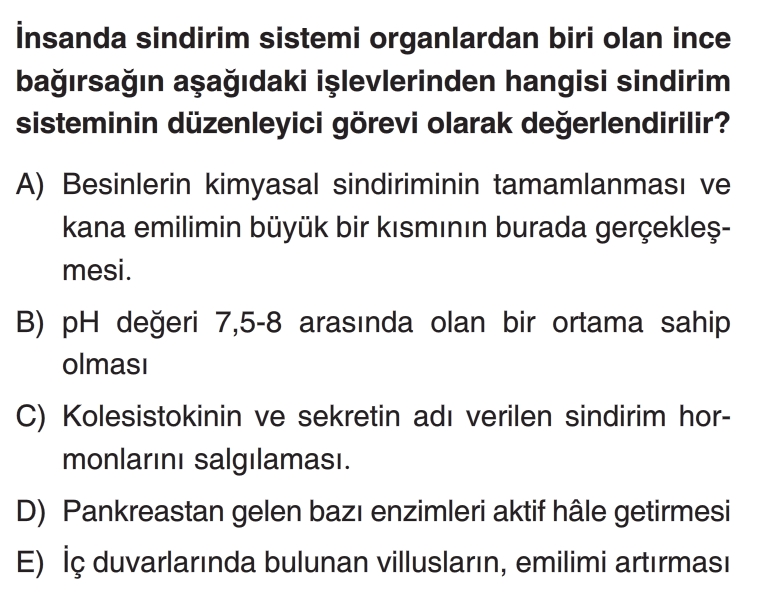 İnsanda sindirim sistemi organlardan biri olan ince bağırsağın aşağıdaki işlevlerinden hangisi sindirim sisteminin düzenleyici görevi olarak değerlendirilir?

A) Besinlerin kimyasal sindiriminin tamamlanması ve kana emilimin büyük bir kısmının burada gerçekleşmesi.

B) pH değeri 7,5-8 arasında olan bir ortama sahip olması

C) Kolesistokinin ve sekretin adı verilen sindirim hormonlarını salgılaması.

D) Pankreastan gelen bazı enzimleri aktif hâle getirmesi

E) İç duvarlarında bulunan villusların, emilimi artırması